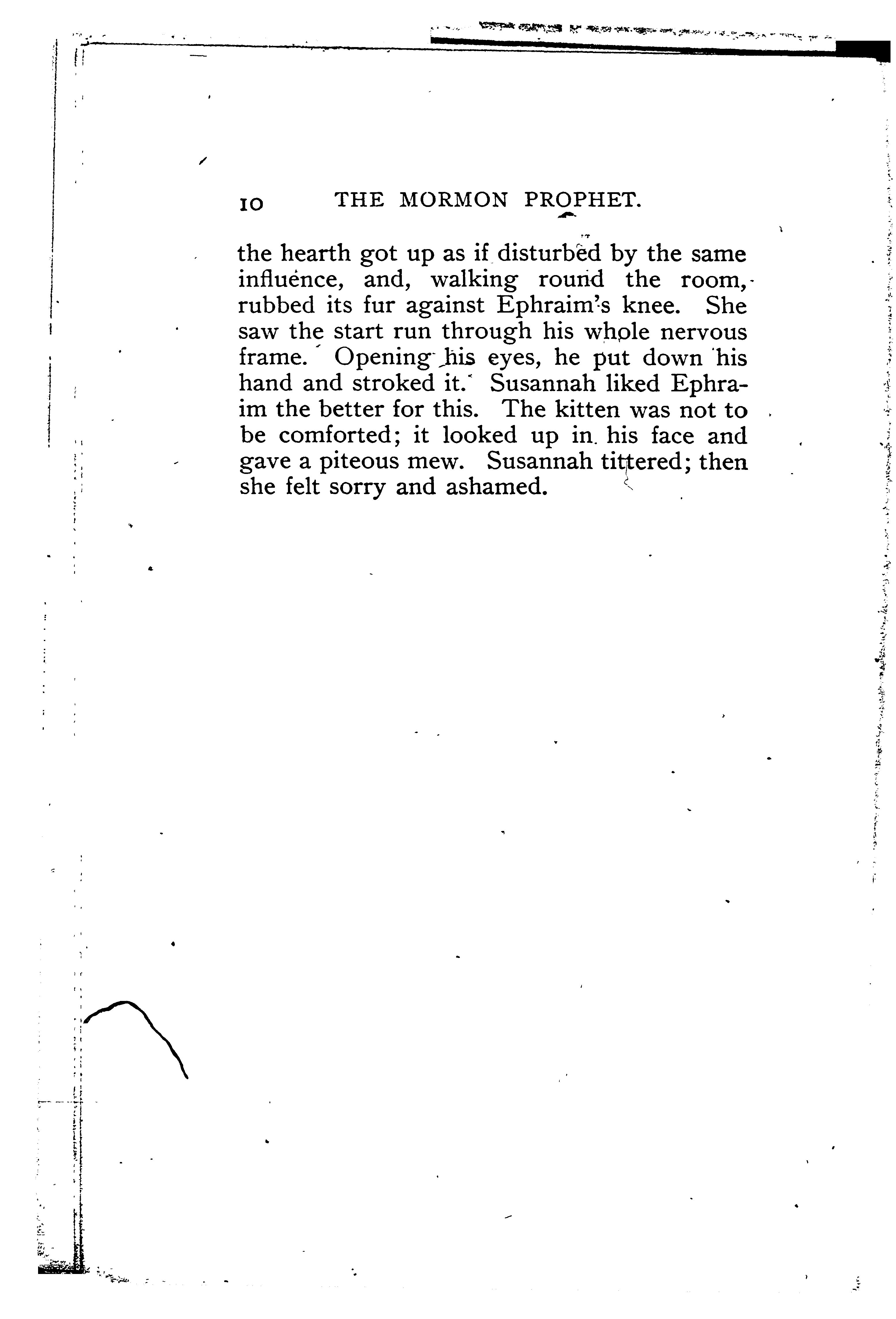 10 THE MORMON PROPHET.

the hearth got up as if disturbed by the same influence, and, walking round the room, rubbed its fur against Ephraim's knee. She saw the start run through his whole nervous frame. Opening his eyes, he put down his hand and stroked it. Susannah liked Ephraim the better for this. The kitten was not to be comforted; it looked up in his face and gave a piteous mew. Susannah tittered; then she felt sorry and ashamed.